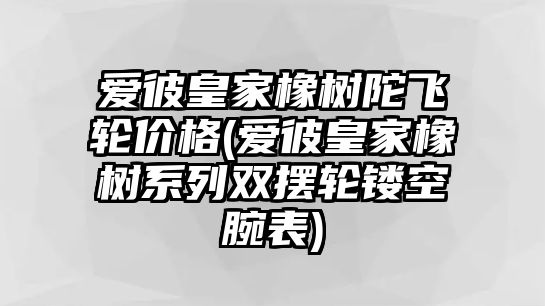 爱彼皇家橡树陀飞轮价格(爱彼皇家橡树系列双摆轮镂空腕表)